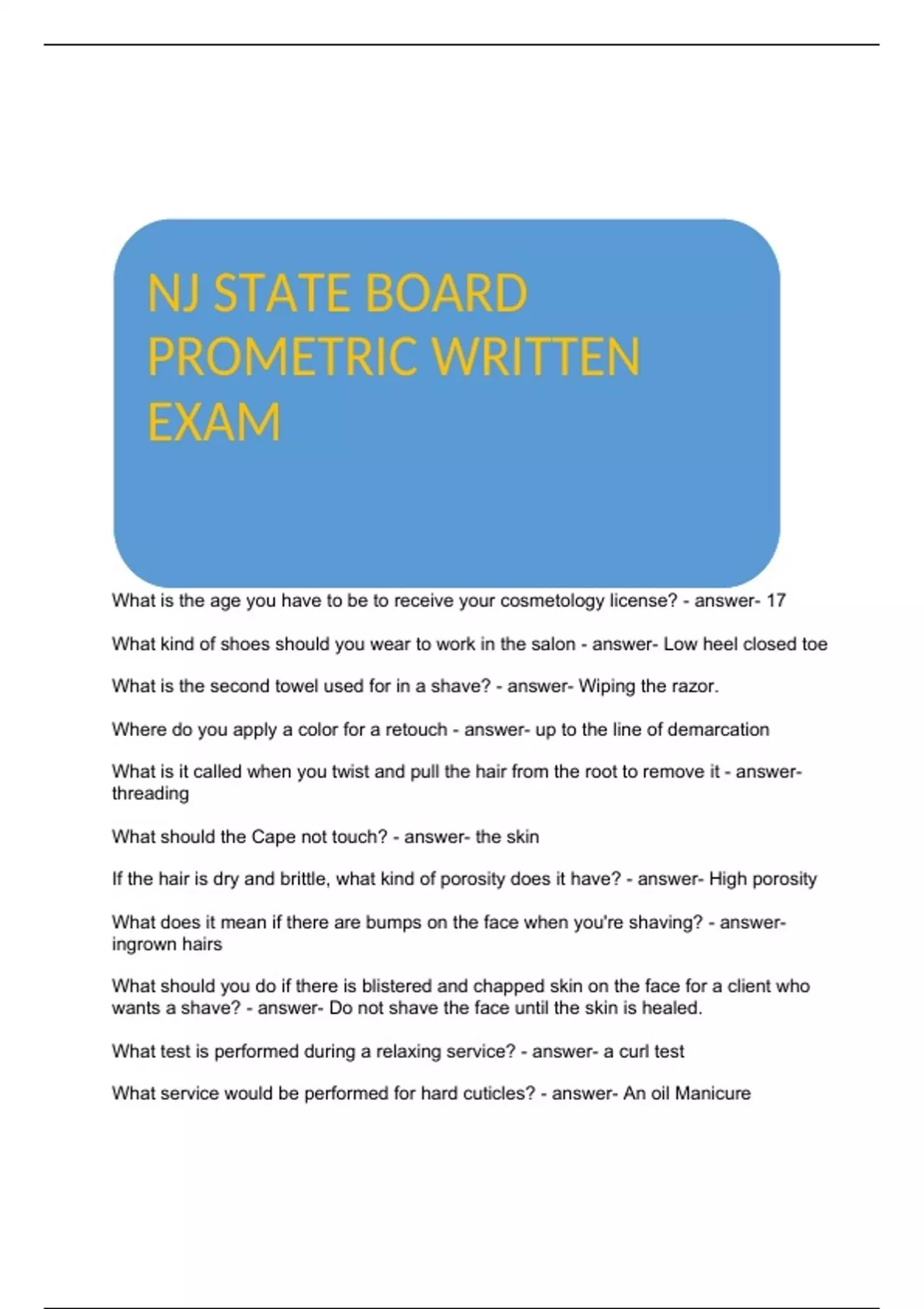 NJ STATE BOARD PROMETRIC WRITTEN EXAM

What is the age you have to be to receive your cosmetology license? - answer- 17

What kind of shoes should you wear to work in the salon - answer- Low heel closed toe

What is the second towel used for in a shave? - answer- Wiping the razor.

Where do you apply a color for a retouch - answer- up to the line of demarcation

What is it called when you twist and pull the hair from the root to remove it - answer- threading

What should the Cape not touch? - answer- the skin

If the hair is dry and brittle, what kind of porosity does it have? - answer- High porosity

What does it mean if there are bumps on the face when you're shaving? - answer- ingrown hairs

What should you do if there is blistered and chapped skin on the face for a client who wants a shave? - answer- Do not shave the face until the skin is healed.

What test is performed during a relaxing service? - answer- a curl test

What service would be performed for hard cuticles? - answer- An oil Manicure